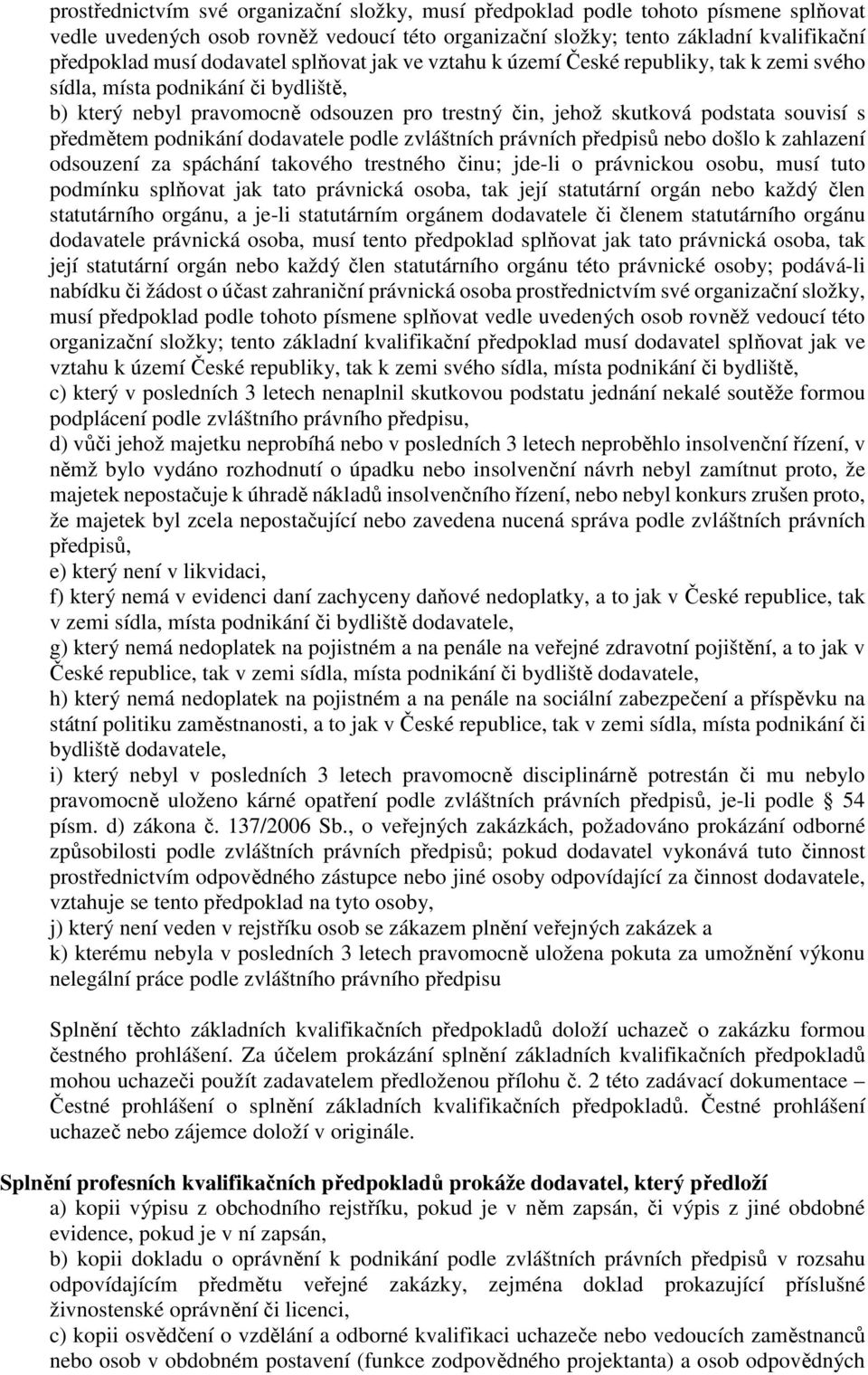 prostřednictvím své organizační složky, musí předpoklad podle tohoto písmene splňovat vedle uvedených osob rovněž vedoucí této organizační složky; tento základní kvalifikační předpoklad musí dodavatel splňovat jak ve vztahu k území České republiky, tak k zemi svého sídla, místa podnikání či bydliště,

b) který nebyl pravomocně odsouzen pro trestný čin, jehož skutková podstata souvisí s předmětem podnikání dodavatele podle zvláštních právních předpisů nebo došlo k zahlazení odsouzení za spáchání takového trestného činu; jde-li o právnickou osobu, musí tuto podmínku splňovat jak tato právnická osoba, tak její statutární orgán nebo každý člen statutárního orgánu, a je-li statutárním orgánem dodavatele či členem statutárního orgánu dodavatele právnická osoba, musí tento předpoklad splňovat jak tato právnická osoba, tak její statutární orgán nebo každý člen statutárního orgánu této právnické osoby; podává-li nabídku či žádost o účast zahraniční právnická osoba prostřednictvím své organizační složky, musí předpoklad podle tohoto písmene splňovat vedle uvedených osob rovněž vedoucí této organizační složky; tento základní kvalifikační předpoklad musí dodavatel splňovat jak ve vztahu k území České republiky, tak k zemi svého sídla, místa podnikání či bydliště,

c) který v posledních 3 letech nenaplnil skutkovou podstatu jednání nekalé soutěže formou podplácení podle zvláštního právního předpisu,

d) vůči jehož majetku neprobíhá nebo v posledních 3 letech neproběhlo insolvenční řízení, v němž bylo vydáno rozhodnutí o úpadku nebo insolvenční návrh nebyl zamítnut proto, že majetek nepostačuje k úhradě nákladů insolvenčního řízení, nebo nebyl konkurs zrušen proto, že majetek byl zcela nepostačující nebo zavedena nucená správa podle zvláštních právních předpisů,

e) který není v likvidaci,

f) který nemá v evidenci daní zachyceny daňové nedoplatky, a to jak v České republice, tak v zemi sídla, místa podnikání či bydliště dodavatele,

g) který nemá nedoplatek na pojistném a na penále na veřejné zdravotní pojištění, a to jak v České republice, tak v zemi sídla, místa podnikání či bydliště dodavatele,

h) který nemá nedoplatek na pojistném a na penále na sociální zabezpečení a příspěvku na státní politiku zaměstnanosti, a to jak v České republice, tak v zemi sídla, místa podnikání či bydliště dodavatele,

i) který nebyl v posledních 3 letech pravomocně disciplinárně potrestán či mu nebylo pravomocně uloženo kárné opatření podle zvláštních právních předpisů, je-li podle § 54 písm. d) zákona č. 137/2006 Sb., o veřejných zakázkách, požadováno prokázání odborné způsobilosti podle zvláštních právních předpisů; pokud dodavatel vykonává tuto činnost prostřednictvím odpovědného zástupce nebo jiné osoby odpovídající za činnost dodavatele, vztahuje se tento předpoklad na tyto osoby,

j) který není veden v rejstříku osob se zákazem plnění veřejných zakázek a

k) kterému nebyla v posledních 3 letech pravomocně uložena pokuta za umožnění výkonu nelegální práce podle zvláštního právního předpisu

Splnění těchto základních kvalifikačních předpokladů doloží uchazeč o zakázku formou čestného prohlášení. Za účelem prokázání splnění základních kvalifikačních předpokladů mohou uchazeči použít zadavatelem předloženou přílohu č. 2 této zadávací dokumentace – Čestné prohlášení o splnění základních kvalifikačních předpokladů. Čestné prohlášení uchazeč nebo zájemce doloží v originále.

Splnění profesních kvalifikačních předpokladů prokáže dodavatel, který předloží

a) kopii výpisu z obchodního rejstříku, pokud je v něm zapsán, či výpis z jiné obdobné evidence, pokud je v ní zapsán,

b) kopii dokladu o oprávnění k podnikání podle zvláštních právních předpisů v rozsahu odpovídajícím předmětu veřejné zakázky, zejména doklad prokazující příslušné živnostenské oprávnění či licenci,

c) kopii osvědčení o vzdělání a odborné kvalifikaci uchazeče nebo vedoucích zaměstnanců nebo osob v obdobném postavení (funkce zodpovědného projektanta) a osob odpovědných